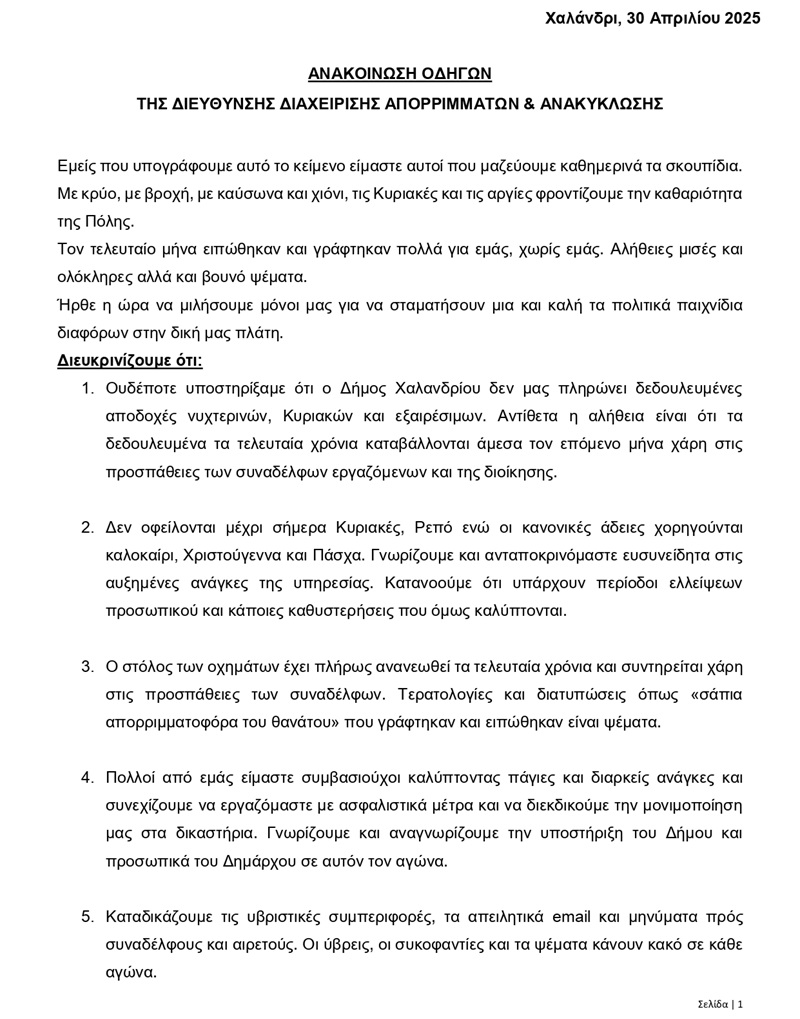 Χαλάνδρι, 30 Απριλίου 2025

ΑΝΑΚΟΙΝΩΣΗ ΟΔΗΓΩΝ

ΤΗΣ ΔΙΕΥΘΥΝΣΗΣ ΔΙΑΧΕΙΡΙΣΗΣ ΑΠΟΡΡΙΜΜΑΤΩΝ & ΑΝΑΚΥΚΛΩΣΗΣ

Εμείς που υπογράφουμε αυτό το κείμενο είμαστε αυτοί που μαζεύουμε καθημερινά τα σκουπίδια. Με κρύο, με βροχή, με καύσωνα και χιόνι, τις Κυριακές και τις αργίες φροντίζουμε την καθαριότητα της Πόλης.
Τον τελευταίο μήνα ειπώθηκαν και γράφτηκαν πολλά για εμάς, χωρίς εμάς. Αλήθειες μισές και ολόκληρες αλλά και βουνό ψέματα.
Ήρθε η ώρα να μιλήσουμε μόνοι μας για να σταματήσουν μια και καλή τα πολιτικά παιχνίδια διαφόρων στην δική μας πλάτη.

Διευκρινίζουμε ότι:

1. Ουδέποτε υποστηρίξαμε ότι ο Δήμος Χαλανδρίου δεν μας πληρώνει δεδουλευμένες αποδοχές νυχτερινών, Κυριακών και εξαιρέσιμων. Αντίθετα η αλήθεια είναι ότι τα δεδουλευμένα τα τελευταία χρόνια καταβάλλονται άμεσα τον επόμενο μήνα χάρη στις προσπάθειες των συναδέλφων εργαζόμενων και της διοίκησης.

2. Δεν οφείλονται μέχρι σήμερα Κυριακές, Ρεπό ενώ οι κανονικές άδειες χορηγούνται καλοκαίρι, Χριστούγεννα και Πάσχα. Γνωρίζουμε και ανταποκρινόμαστε ευσυνείδητα στις αυξημένες ανάγκες της υπηρεσίας. Κατανοούμε ότι υπάρχουν περίοδοι ελλείψεων προσωπικού και κάποιες καθυστερήσεις που όμως καλύπτονται.

3. Ο στόλος των οχημάτων έχει πλήρως ανανεωθεί τα τελευταία χρόνια και συντηρείται χάρη στις προσπάθειες των συναδέλφων. Τερατολογίες και διατυπώσεις όπως «σάπια απορριμματοφόρα του θανάτου» που γράφτηκαν και ειπώθηκαν είναι ψέματα.

4. Πολλοί από εμάς είμαστε συμβασιούχοι καλύπτοντας πάγιες και διαρκείς ανάγκες και συνεχίζουμε να εργαζόμαστε με ασφαλιστικά μέτρα και να διεκδικούμε την μονιμοποίηση μας στα δικαστήρια. Γνωρίζουμε και αναγνωρίζουμε την υποστήριξη του Δήμου και προσωπικά του Δημάρχου σε αυτόν τον αγώνα.

5. Καταδικάζουμε τις υβριστικές συμπεριφορές, τα απειλητικά email και μηνύματα πρός συναδέλφους και αιρετούς. Οι ύβρεις, οι συκοφαντίες και τα ψέματα κάνουν κακό σε κάθε αγώνα.

Σελίδα | 1